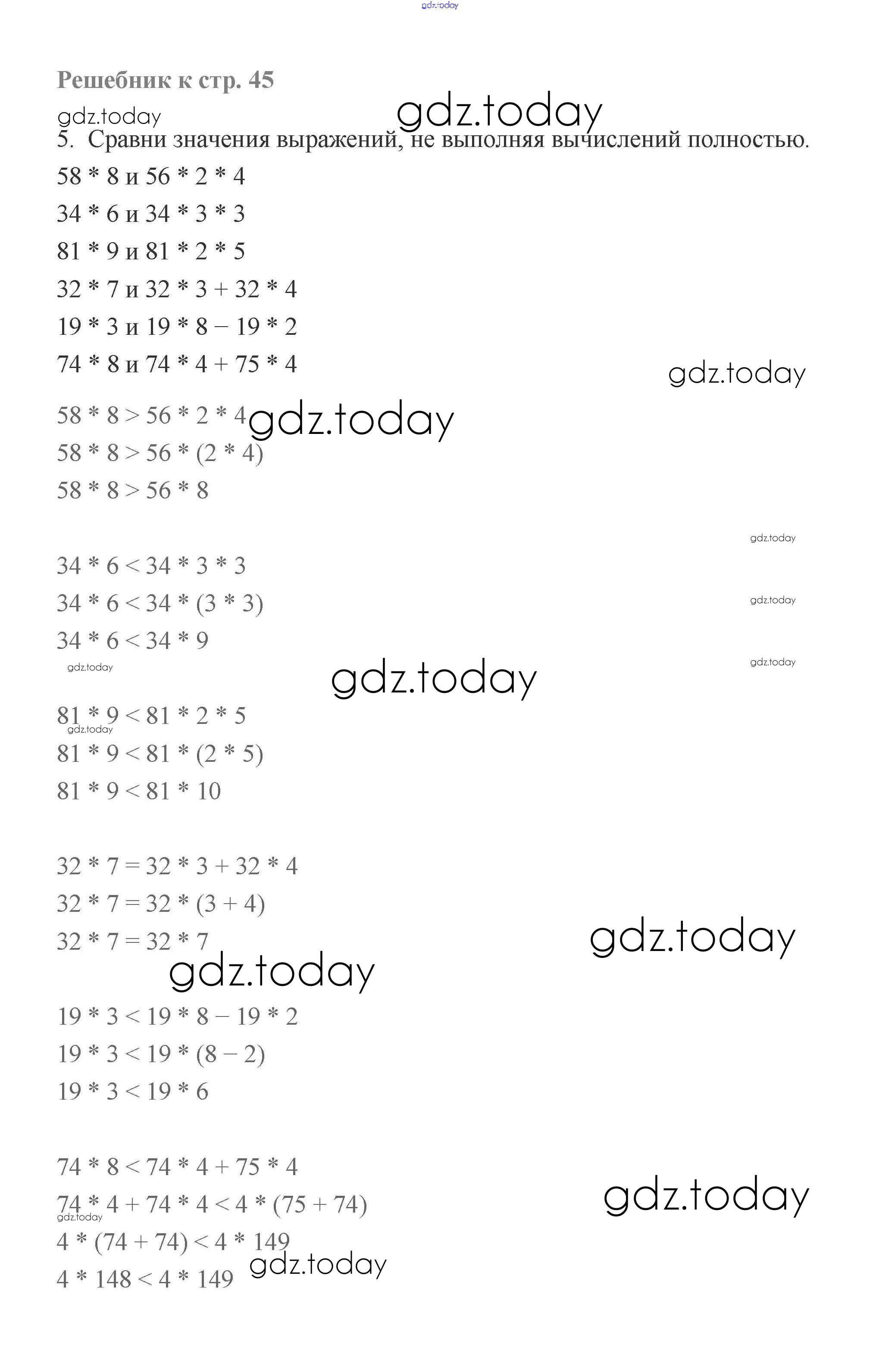 gdz.today

Решебник к стр. 45

gdz.today gdz.today

5. Сравни значения выражений, не выполняя вычислений полностью.

58 * 8 и 56 * 2 * 4

34 * 6 и 34 * 3 * 3

81 * 9 и 81 * 2 * 5

32 * 7 и 32 * 3 + 32 * 4

19 * 3 и 19 * 8 – 19 * 2

74 * 8 и 74 * 4 + 75 * 4

gdz.today

58 * 8 > 56 * 2 * 4 gdz.today

58 * 8 > 56 * (2 * 4)

58 * 8 > 56 * 8

gdz.today

34 * 6 < 34 * 3 * 3

34 * 6 < 34 * (3 * 3) gdz.today

34 * 6 < 34 * 9

gdz.today gdz.today gdz.today

81 * 9 < 81 * 2 * 5

gdz.today

81 * 9 < 81 * (2 * 5)

81 * 9 < 81 * 10

32 * 7 = 32 * 3 + 32 * 4

32 * 7 = 32 * (3 + 4)

32 * 7 = 32 * 7 gdz.today

gdz.today

19 * 3 < 19 * 8 – 19 * 2

19 * 3 < 19 * (8 – 2)

19 * 3 < 19 * 6

74 * 8 < 74 * 4 + 75 * 4

74 * 4 + 74 * 4 < 4 * (75 + 74) gdz.today

gdz.today

4 * (74 + 74) < 4 * 149

4 * 148 < 4 * 149 gdz.today